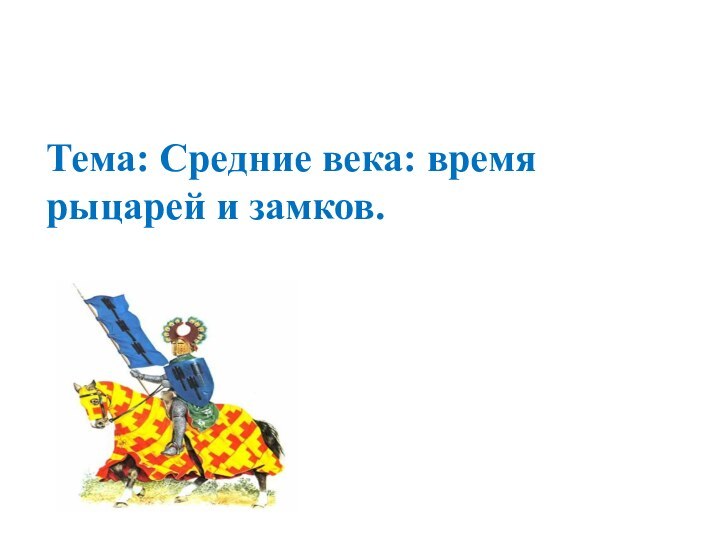 Тема: Средние века: время рыцарей и замков.